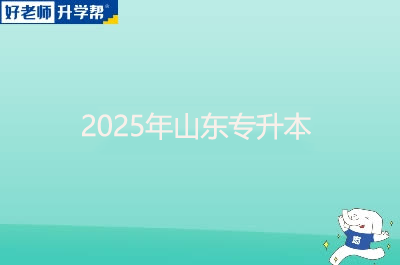 好老师 升学帮

2025年山东专升本